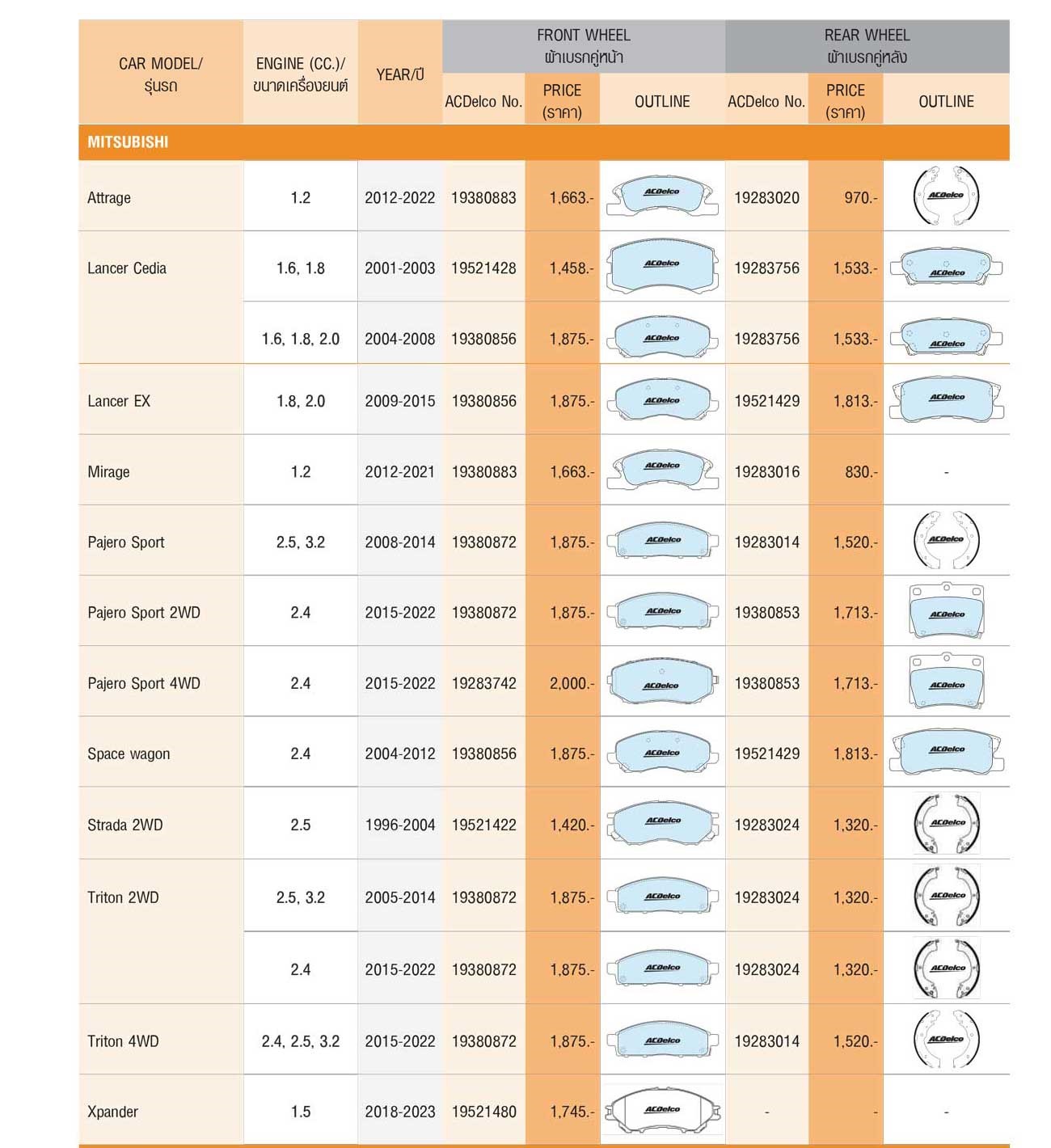 | CAR MODEL/ รุ่นรถ | ENGINE (CC.)/ ขนาดเครื่องยนต์ | YEAR/ปี | FRONT WHEEL ผ้าเบรกคู่หน้า ACDelco No. | PRICE (ราคา) | OUTLINE | REAR WHEEL ผ้าเบรกคู่หลัง ACDelco No. | PRICE (ราคา) | OUTLINE |
|---|---|---|---|---|---|---|---|---|
| MITSUBISHI | | | | | | | | |
| Attrage | 1.2 | 2012-2022 | 19380883 | 1,663.- | ACDelco | 19283020 | 970.- | ACDelco |
| Lancer Cedia | 1.6, 1.8 | 2001-2003 | 19521428 | 1,458.- | ACDelco | 19283756 | 1,533.- | ACDelco |
| | 1.6, 1.8, 2.0 | 2004-2008 | 19380856 | 1,875.- | ACDelco | 19283756 | 1,533.- | ACDelco |
| Lancer EX | 1.8, 2.0 | 2009-2015 | 19380856 | 1,875.- | ACDelco | 19521429 | 1,813.- | ACDelco |
| Mirage | 1.2 | 2012-2021 | 19380883 | 1,663.- | ACDelco | 19283016 | 830.- | - |
| Pajero Sport | 2.5, 3.2 | 2008-2014 | 19380872 | 1,875.- | ACDelco | 19283014 | 1,520.- | ACDelco |
| Pajero Sport 2WD | 2.4 | 2015-2022 | 19380872 | 1,875.- | ACDelco | 19380853 | 1,713.- | ACDelco |
| Pajero Sport 4WD | 2.4 | 2015-2022 | 19283742 | 2,000.- | ACDelco | 19380853 | 1,713.- | ACDelco |
| Space wagon | 2.4 | 2004-2012 | 19380856 | 1,875.- | ACDelco | 19521429 | 1,813.- | ACDelco |
| Strada 2WD | 2.5 | 1996-2004 | 19521422 | 1,420.- | ACDelco | 19283024 | 1,320.- | ACDelco |
| Triton 2WD | 2.5, 3.2 | 2005-2014 | 19380872 | 1,875.- | ACDelco | 19283024 | 1,320.- | ACDelco |
| | 2.4 | 2015-2022 | 19380872 | 1,875.- | ACDelco | 19283024 | 1,320.- | ACDelco |
| Triton 4WD | 2.4, 2.5, 3.2 | 2015-2022 | 19380872 | 1,875.- | ACDelco | 19283014 | 1,520.- | ACDelco |
| Xpander | 1.5 | 2018-2023 | 19521480 | 1,745.- | ACDelco | - | - | - |